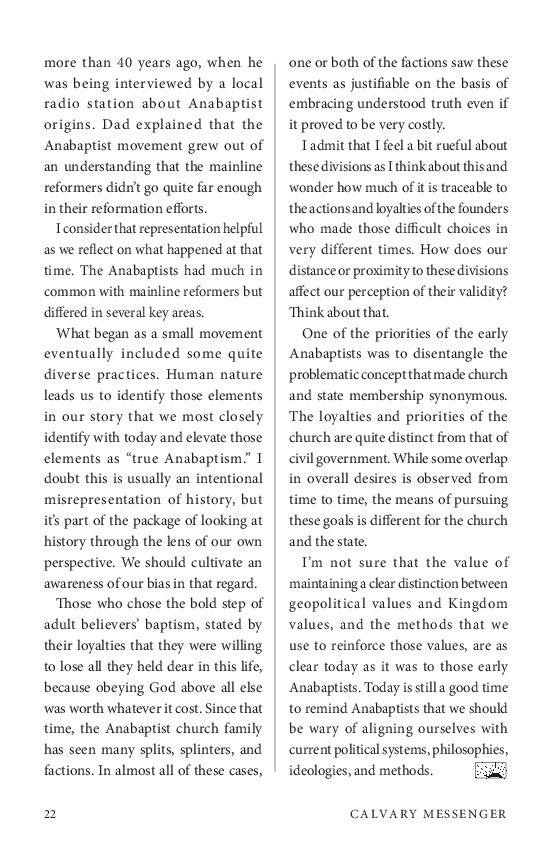 more than 40 years ago, when he was being interviewed by a local radio station about Anabaptist origins. Dad explained that the Anabaptist movement grew out of an understanding that the mainline reformers didn't go quite far enough in their reformation efforts.

I consider that representation helpful as we reflect on what happened at that time. The Anabaptists had much in common with mainline reformers but differed in several key areas.

What began as a small movement eventually included some quite diverse practices. Human nature leads us to identify those elements in our story that we most closely identify with today and elevate those elements as "true Anabaptism." I doubt this is usually an intentional misrepresentation of history, but it's part of the package of looking at history through the lens of our own perspective. We should cultivate an awareness of our bias in that regard.

Those who chose the bold step of adult believers' baptism, stated by their loyalties that they were willing to lose all they held dear in this life, because obeying God above all else was worth whatever it cost. Since that time, the Anabaptist church family has seen many splits, splinters, and factions. In almost all of these cases, one or both of the factions saw these events as justifiable on the basis of embracing understood truth even if it proved to be very costly.

I admit that I feel a bit rueful about these divisions as I think about this and wonder how much of it is traceable to the actions and loyalties of the founders who made those difficult choices in very different times. How does our distance or proximity to these divisions affect our perception of their validity? Think about that.

One of the priorities of the early Anabaptists was to disentangle the problematic concept that made church and state membership synonymous. The loyalties and priorities of the church are quite distinct from that of civil government. While some overlap in overall desires is observed from time to time, the means of pursuing these goals is different for the church and the state.

I'm not sure that the value of maintaining a clear distinction between geopolitical values and Kingdom values, and the methods that we use to reinforce those values, are as clear today as it was to those early Anabaptists. Today is still a good time to remind Anabaptists that we should be wary of aligning ourselves with current political systems, philosophies, ideologies, and methods.

22 CALVARY MESSENGER